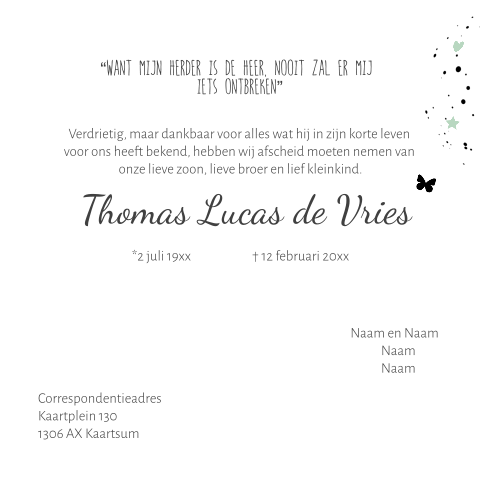 "WANT MIJN HERDER IS DE HEER, NOOIT ZAL ER MIJ IETS ONTBREKEN"

Verdrietig, maar dankbaar voor alles wat hij in zijn korte leven voor ons heeft bekend, hebben wij afscheid moeten nemen van onze lieve zoon, lieve broer en lief kleinkind.

Thomas Lucas de Vries

*2 juli 19xx † 12 februari 20xx

Naam en Naam
Naam
Naam

Correspondentieadres
Kaartplein 130
1306 AX Kaartsum